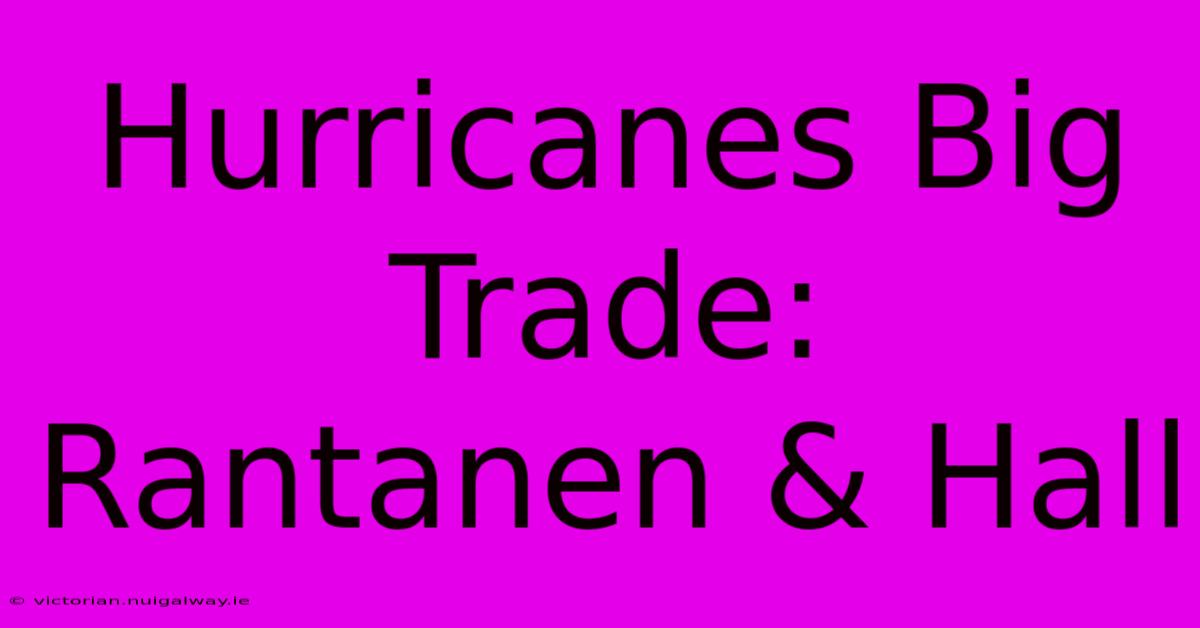 Hurricanes Big Trade: Rantanen & Hall

© victorian.nuigalway.ie